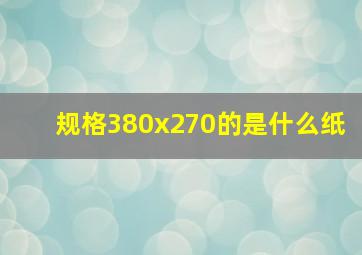 规格380x270的是什么纸